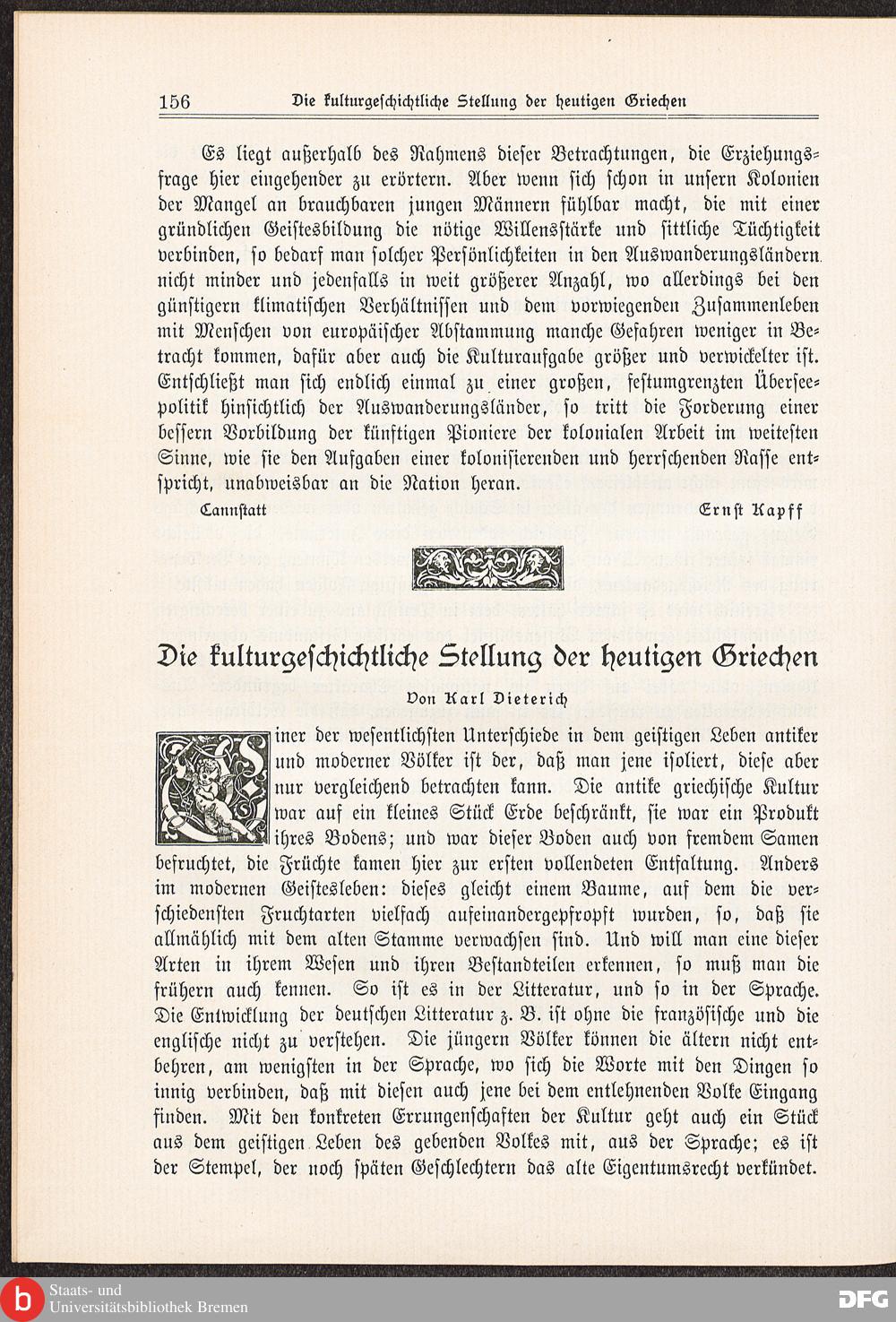 156 Die kulturgeschichtliche Stellung der heutigen Griechen

Es liegt außerhalb des Rahmens dieser Betrachtungen, die Erziehungsfrage hier eingehender zu erörtern. Aber wenn sich schon in unsern Kolonien der Mangel an brauchbaren jungen Männern fühlbar macht, die mit einer gründlichen Geistesbildung die nötige Willensstärke und sittliche Tüchtigkeit verbinden, so bedarf man solcher Persönlichkeiten in den Auswanderungsländern nicht minder und jedenfalls in weit größerer Anzahl, wo allerdings bei den günstigern klimatischen Verhältnissen und dem vorwiegenden Zusammenleben mit Menschen von europäischer Abstammung manche Gefahren weniger in Betracht kommen, dafür aber auch die Kulturaufgabe größer und verwickelter ist. Entschließt man sich endlich einmal zu einer großen, festumgrenzten Überseepolitik hinsichtlich der Auswanderungsländer, so tritt die Forderung einer bessern Vorbildung der künftigen Pioniere der kolonialen Arbeit im weitesten Sinne, wie sie den Aufgaben einer kolonisierenden und herrschenden Rasse entspricht, unabweisbar an die Nation heran.

Cannstatt Ernst Kapff

Die kulturgeschichtliche Stellung der heutigen Griechen

Von Karl Dieterich

Einer der wesentlichsten Unterschiede in dem geistigen Leben antiker und moderner Völker ist der, daß man jene isoliert, diese aber nur vergleichend betrachten kann. Die antike griechische Kultur war auf ein kleines Stück Erde beschränkt, sie war ein Produkt ihres Bodens; und war dieser Boden auch von fremdem Samen befruchtet, die Früchte kamen hier zur ersten vollendeten Entfaltung. Anders im modernen Geistesleben: dieses gleicht einem Baume, auf dem die verschiedensten Fruchtarten vielfach aufeinandergepfropft wurden, so, daß sie allmählich mit dem alten Stamme verwachsen sind. Und will man eine dieser Arten in ihrem Wesen und ihren Bestandteilen erkennen, so muß man die frühern auch kennen. So ist es in der Litteratur, und so in der Sprache. Die Entwicklung der deutschen Litteratur z. B. ist ohne die französische und die englische nicht zu verstehen. Die jüngern Völker können die ältern nicht entbehren, am wenigsten in der Sprache, wo sich die Worte mit den Dingen so innig verbinden, daß mit diesen auch jene bei dem entlehnenden Volke Eingang finden. Mit den konkreten Errungenschaften der Kultur geht auch ein Stück aus dem geistigen Leben des gebenden Volkes mit, aus der Sprache; es ist der Stempel, der noch späten Geschlechtern das alte Eigentumsrecht verkündet.

Staats- und Universitätsbibliothek Bremen
DFG